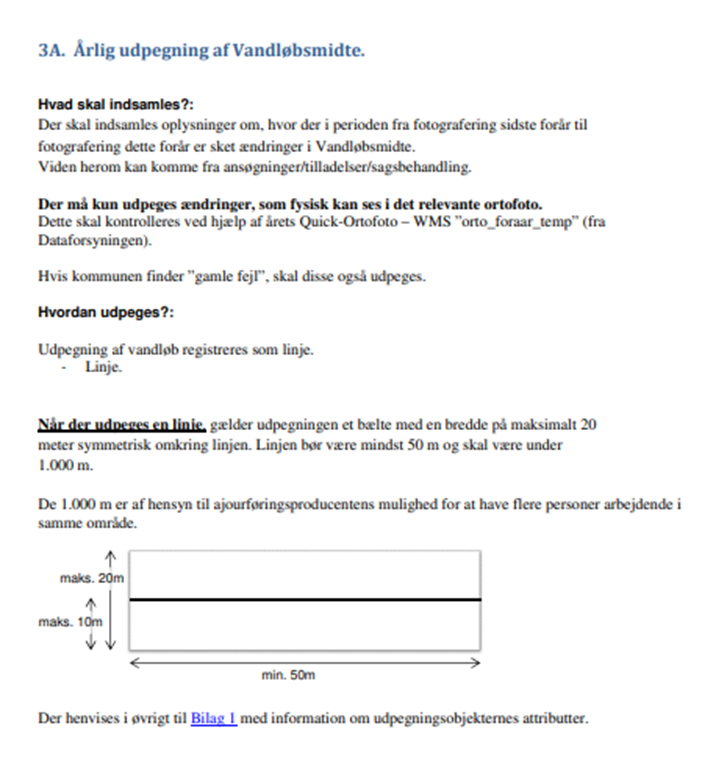 3A. Årlig udpegning af Vandløbsmidte.

Hvad skal indsamles?:
Der skal indsamles oplysninger om, hvor der i perioden fra fotografering sidste forår til fotografering dette forår er sket ændringer i Vandløbsmidte.
Viden herom kan komme fra ansøgninger/tilladelser/sagsbehandling.

Der må kun udpeges ændringer, som fysisk kan ses i det relevante ortofoto.
Dette skal kontrolleres ved hjælp af årets Quick-Ortofoto – WMS "orto_foraar_temp" (fra Dataforsyningen).

Hvis kommunen finder "gamle fejl", skal disse også udpeges.

Hvordan udpeges?:

Udpegning af vandløb registreres som linje.
- Linje.

Når der udpeges en linje, gælder udpegningen et bælte med en bredde på maksimalt 20 meter symmetrisk omkring linjen. Linjen bør være mindst 50 m og skal være under 1.000 m.

De 1.000 m er af hensyn til ajourføringsproducentens mulighed for at have flere personer arbejdende i samme område.

maks. 20m
maks. 10m
min. 50m

Der henvises i øvrigt til Bilag 1 med information om udpegningsobjekternes attributter.